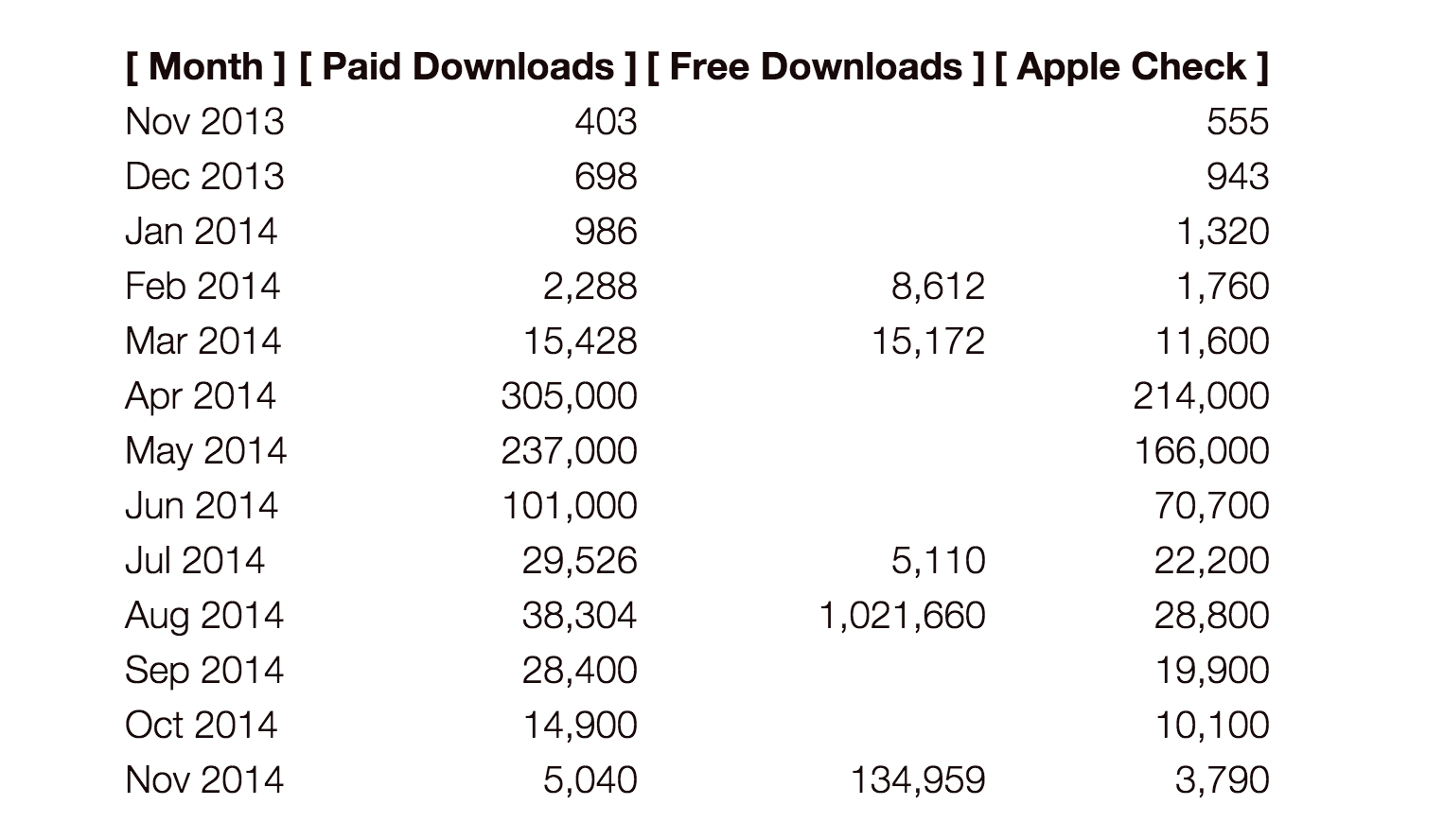 | [ Month ] | [ Paid Downloads ] | [ Free Downloads ] | [ Apple Check ] |
|---|---|---|---|
| Nov 2013 | 403 | | 555 |
| Dec 2013 | 698 | | 943 |
| Jan 2014 | 986 | | 1,320 |
| Feb 2014 | 2,288 | 8,612 | 1,760 |
| Mar 2014 | 15,428 | 15,172 | 11,600 |
| Apr 2014 | 305,000 | | 214,000 |
| May 2014 | 237,000 | | 166,000 |
| Jun 2014 | 101,000 | | 70,700 |
| Jul 2014 | 29,526 | 5,110 | 22,200 |
| Aug 2014 | 38,304 | 1,021,660 | 28,800 |
| Sep 2014 | 28,400 | | 19,900 |
| Oct 2014 | 14,900 | | 10,100 |
| Nov 2014 | 5,040 | 134,959 | 3,790 |